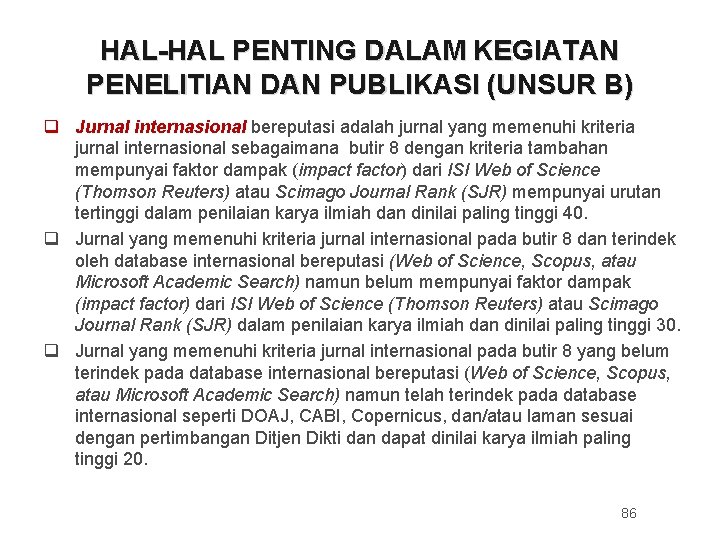 HAL-HAL PENTING DALAM KEGIATAN PENELITIAN DAN PUBLIKASI (UNSUR B)

❑ Jurnal internasional bereputasi adalah jurnal yang memenuhi kriteria jurnal internasional sebagaimana butir 8 dengan kriteria tambahan mempunyai faktor dampak (impact factor) dari ISI Web of Science (Thomson Reuters) atau Scimago Journal Rank (SJR) mempunyai urutan tertinggi dalam penilaian karya ilmiah dan dinilai paling tinggi 40.

❑ Jurnal yang memenuhi kriteria jurnal internasional pada butir 8 dan terindek oleh database internasional bereputasi (Web of Science, Scopus, atau Microsoft Academic Search) namun belum mempunyai faktor dampak (impact factor) dari ISI Web of Science (Thomson Reuters) atau Scimago Journal Rank (SJR) dalam penilaian karya ilmiah dan dinilai paling tinggi 30.

❑ Jurnal yang memenuhi kriteria jurnal internasional pada butir 8 yang belum terindek pada database internasional bereputasi (Web of Science, Scopus, atau Microsoft Academic Search) namun telah terindek pada database internasional seperti DOAJ, CABI, Copernicus, dan/atau laman sesuai dengan pertimbangan Ditjen Dikti dan dapat dinilai karya ilmiah paling tinggi 20.

86